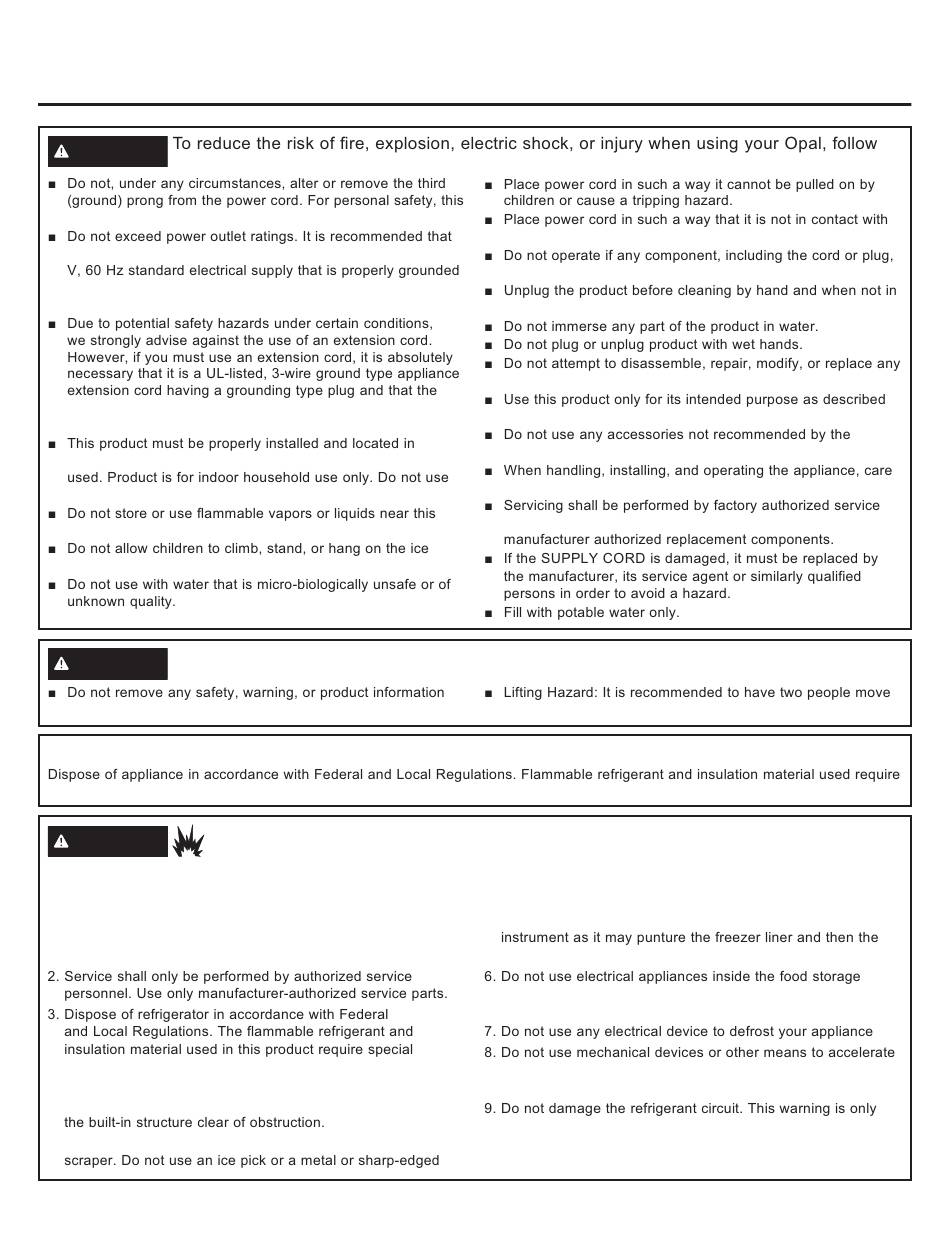 To reduce the risk of fire, explosion, electric shock, or injury when using your Opal, follow

■ Do not, under any circumstances, alter or remove the third (ground) prong from the power cord. For personal safety, this

■ Do not exceed power outlet ratings. It is recommended that

V, 60 Hz standard electrical supply that is properly grounded

■ Due to potential safety hazards under certain conditions, we strongly advise against the use of an extension cord. However, if you must use an extension cord, it is absolutely necessary that it is a UL-listed, 3-wire ground type appliance extension cord having a grounding type plug and that the

■ This product must be properly installed and located in

used. Product is for indoor household use only. Do not use

■ Do not store or use flammable vapors or liquids near this

■ Do not allow children to climb, stand, or hang on the ice

■ Do not use with water that is micro-biologically unsafe or of unknown quality.

■ Place power cord in such a way it cannot be pulled on by children or cause a tripping hazard.

■ Place power cord in such a way that it is not in contact with

■ Do not operate if any component, including the cord or plug,

■ Unplug the product before cleaning by hand and when not in

■ Do not immerse any part of the product in water.

■ Do not plug or unplug product with wet hands.

■ Do not attempt to disassemble, repair, modify, or replace any

■ Use this product only for its intended purpose as described

■ Do not use any accessories not recommended by the

■ When handling, installing, and operating the appliance, care

■ Servicing shall be performed by factory authorized service

manufacturer authorized replacement components.

■ If the SUPPLY CORD is damaged, it must be replaced by the manufacturer, its service agent or similarly qualified persons in order to avoid a hazard.

■ Fill with potable water only.

■ Do not remove any safety, warning, or product information

■ Lifting Hazard: It is recommended to have two people move

Dispose of appliance in accordance with Federal and Local Regulations. Flammable refrigerant and insulation material used require

2. Service shall only be performed by authorized service personnel. Use only manufacturer-authorized service parts.

3. Dispose of refrigerator in accordance with Federal and Local Regulations. The flammable refrigerant and insulation material used in this product require special

the built-in structure clear of obstruction.

scraper. Do not use an ice pick or a metal or sharp-edged

instrument as it may punture the freezer liner and then the

6. Do not use electrical appliances inside the food storage

7. Do not use any electrical device to defrost your appliance

8. Do not use mechanical devices or other means to accelerate

9. Do not damage the refrigerant circuit. This warning is only